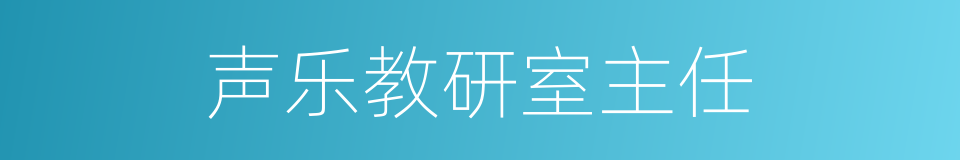 声乐教研室主任